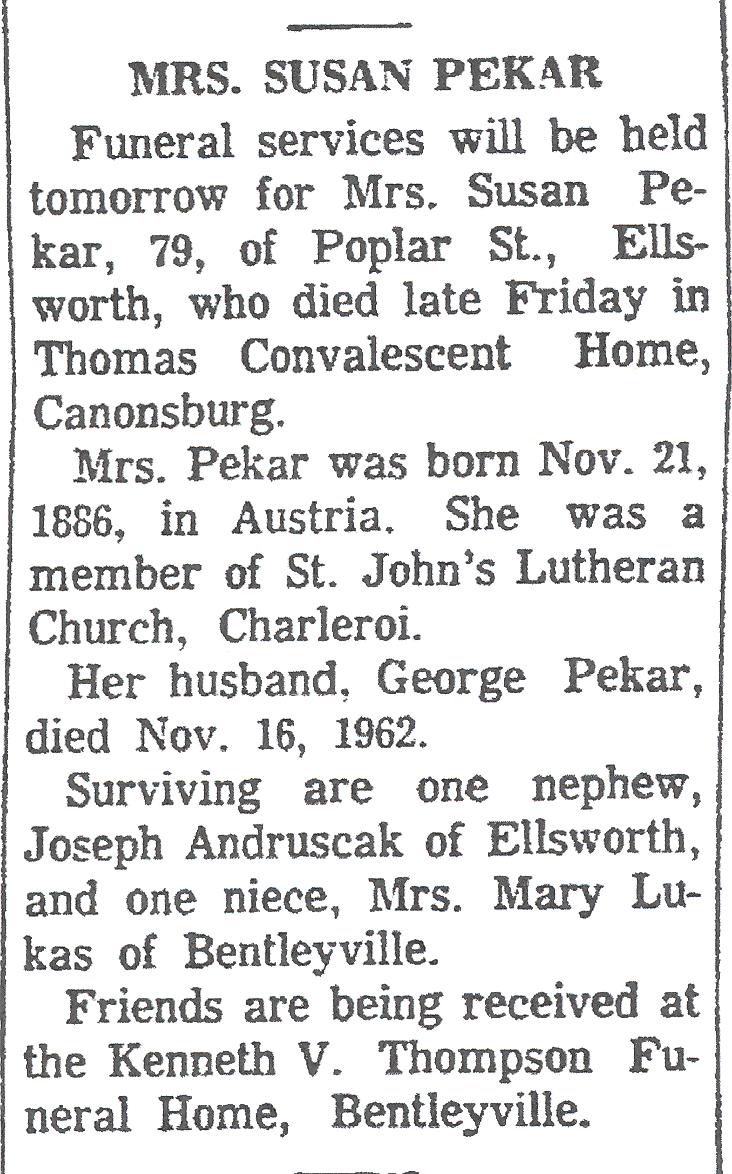 MRS. SUSAN PEKAR

Funeral services will be held tomorrow for Mrs. Susan Pekar, 79, of Poplar St., Ellsworth, who died late Friday in Thomas Convalescent Home, Canonsburg.

Mrs. Pekar was born Nov. 21, 1886, in Austria. She was a member of St. John's Lutheran Church, Charleroi.

Her husband, George Pekar, died Nov. 16, 1962.

Surviving are one nephew, Joseph Andruscak of Ellsworth, and one niece, Mrs. Mary Lukas of Bentleyville.

Friends are being received at the Kenneth V. Thompson Funeral Home, Bentleyville.